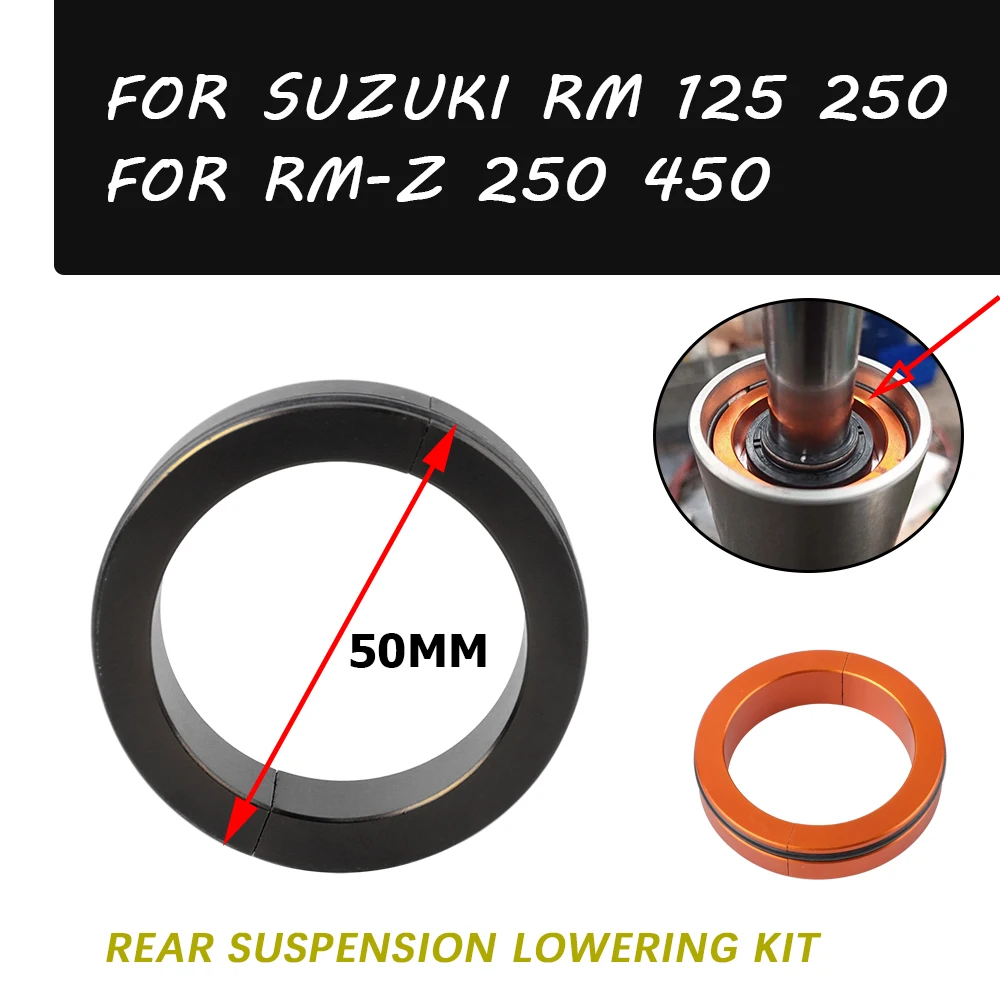 FOR SUZUKI RM 125 250
FOR RM-Z 250 450

50MM

REAR SUSPENSION LOWERING KIT